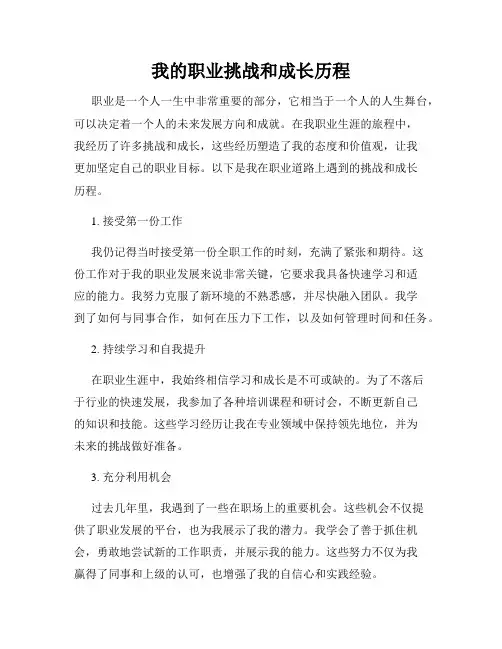 我的职业挑战和成长历程

职业是一个人一生中非常重要的部分，它相当于一个人的人生舞台，可以决定着一个人的未来发展方向和成就。在我职业生涯的旅程中，我经历了许多挑战和成长，这些经历塑造了我的态度和价值观，让我更加坚定自己的职业目标。以下是我在职业道路上遇到的挑战和成长历程。

1. 接受第一份工作

我仍记得当时接受第一份全职工作的时刻，充满了紧张和期待。这份工作对于我的职业发展来说非常关键，它要求我具备快速学习和适应的能力。我努力克服了新环境的不熟悉感，并尽快融入团队。我学到了如何与同事合作，如何在压力下工作，以及如何管理时间和任务。

2. 持续学习和自我提升

在职业生涯中，我始终相信学习和成长是不可或缺的。为了不落后于行业的快速发展，我参加了各种培训课程和研讨会，不断更新自己的知识和技能。这些学习经历让我在专业领域中保持领先地位，并为未来的挑战做好准备。

3. 充分利用机会

过去几年里，我遇到了一些在职场上的重要机会。这些机会不仅提供了职业发展的平台，也为我展示了我的潜力。我学会了善于抓住机会，勇敢地尝试新的工作职责，并展示我的能力。这些努力不仅为我赢得了同事和上级的认可，也增强了我的自信心和实践经验。